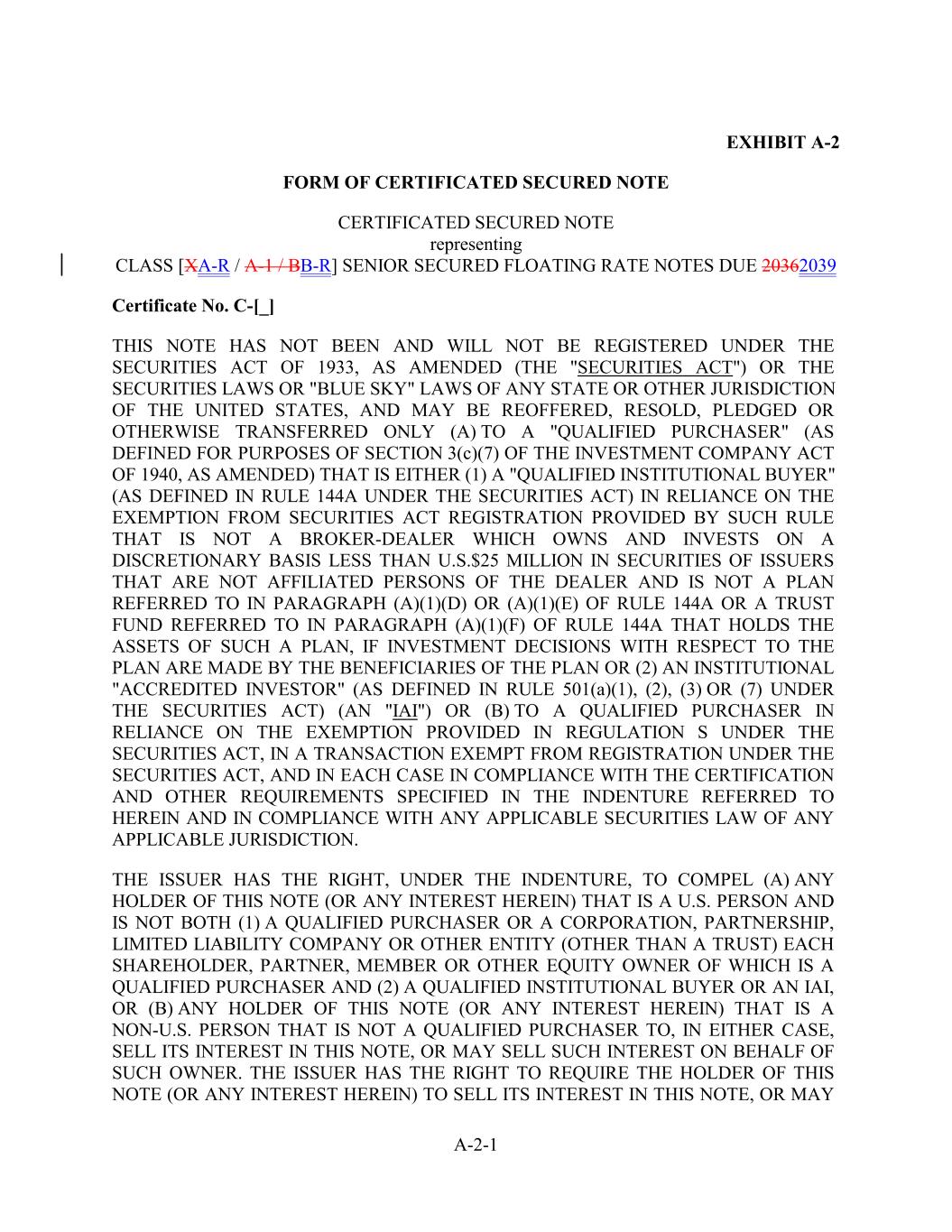 EXHIBIT A-2

FORM OF CERTIFICATED SECURED NOTE

CERTIFICATED SECURED NOTE
representing
CLASS [XA-R / A-1 / BB-R] SENIOR SECURED FLOATING RATE NOTES DUE 20362039

Certificate No. C-[_]

THIS NOTE HAS NOT BEEN AND WILL NOT BE REGISTERED UNDER THE SECURITIES ACT OF 1933, AS AMENDED (THE "SECURITIES ACT") OR THE SECURITIES LAWS OR "BLUE SKY" LAWS OF ANY STATE OR OTHER JURISDICTION OF THE UNITED STATES, AND MAY BE REOFFERED, RESOLD, PLEDGED OR OTHERWISE TRANSFERRED ONLY (A) TO A "QUALIFIED PURCHASER" (AS DEFINED FOR PURPOSES OF SECTION 3(c)(7) OF THE INVESTMENT COMPANY ACT OF 1940, AS AMENDED) THAT IS EITHER (1) A "QUALIFIED INSTITUTIONAL BUYER" (AS DEFINED IN RULE 144A UNDER THE SECURITIES ACT) IN RELIANCE ON THE EXEMPTION FROM SECURITIES ACT REGISTRATION PROVIDED BY SUCH RULE THAT IS NOT A BROKER-DEALER WHICH OWNS AND INVESTS ON A DISCRETIONARY BASIS LESS THAN U.S.$25 MILLION IN SECURITIES OF ISSUERS THAT ARE NOT AFFILIATED PERSONS OF THE DEALER AND IS NOT A PLAN REFERRED TO IN PARAGRAPH (A)(1)(D) OR (A)(1)(E) OF RULE 144A OR A TRUST FUND REFERRED TO IN PARAGRAPH (A)(1)(F) OF RULE 144A THAT HOLDS THE ASSETS OF SUCH A PLAN, IF INVESTMENT DECISIONS WITH RESPECT TO THE PLAN ARE MADE BY THE BENEFICIARIES OF THE PLAN OR (2) AN INSTITUTIONAL "ACCREDITED INVESTOR" (AS DEFINED IN RULE 501(a)(1), (2), (3) OR (7) UNDER THE SECURITIES ACT) (AN "IAI") OR (B) TO A QUALIFIED PURCHASER IN RELIANCE ON THE EXEMPTION PROVIDED IN REGULATION S UNDER THE SECURITIES ACT, IN A TRANSACTION EXEMPT FROM REGISTRATION UNDER THE SECURITIES ACT, AND IN EACH CASE IN COMPLIANCE WITH THE CERTIFICATION AND OTHER REQUIREMENTS SPECIFIED IN THE INDENTURE REFERRED TO HEREIN AND IN COMPLIANCE WITH ANY APPLICABLE SECURITIES LAW OF ANY APPLICABLE JURISDICTION.

THE ISSUER HAS THE RIGHT, UNDER THE INDENTURE, TO COMPEL (A) ANY HOLDER OF THIS NOTE (OR ANY INTEREST HEREIN) THAT IS A U.S. PERSON AND IS NOT BOTH (1) A QUALIFIED PURCHASER OR A CORPORATION, PARTNERSHIP, LIMITED LIABILITY COMPANY OR OTHER ENTITY (OTHER THAN A TRUST) EACH SHAREHOLDER, PARTNER, MEMBER OR OTHER EQUITY OWNER OF WHICH IS A QUALIFIED PURCHASER AND (2) A QUALIFIED INSTITUTIONAL BUYER OR AN IAI, OR (B) ANY HOLDER OF THIS NOTE (OR ANY INTEREST HEREIN) THAT IS A NON-U.S. PERSON THAT IS NOT A QUALIFIED PURCHASER TO, IN EITHER CASE, SELL ITS INTEREST IN THIS NOTE, OR MAY SELL SUCH INTEREST ON BEHALF OF SUCH OWNER. THE ISSUER HAS THE RIGHT TO REQUIRE THE HOLDER OF THIS NOTE (OR ANY INTEREST HEREIN) TO SELL ITS INTEREST IN THIS NOTE, OR MAY

A-2-1